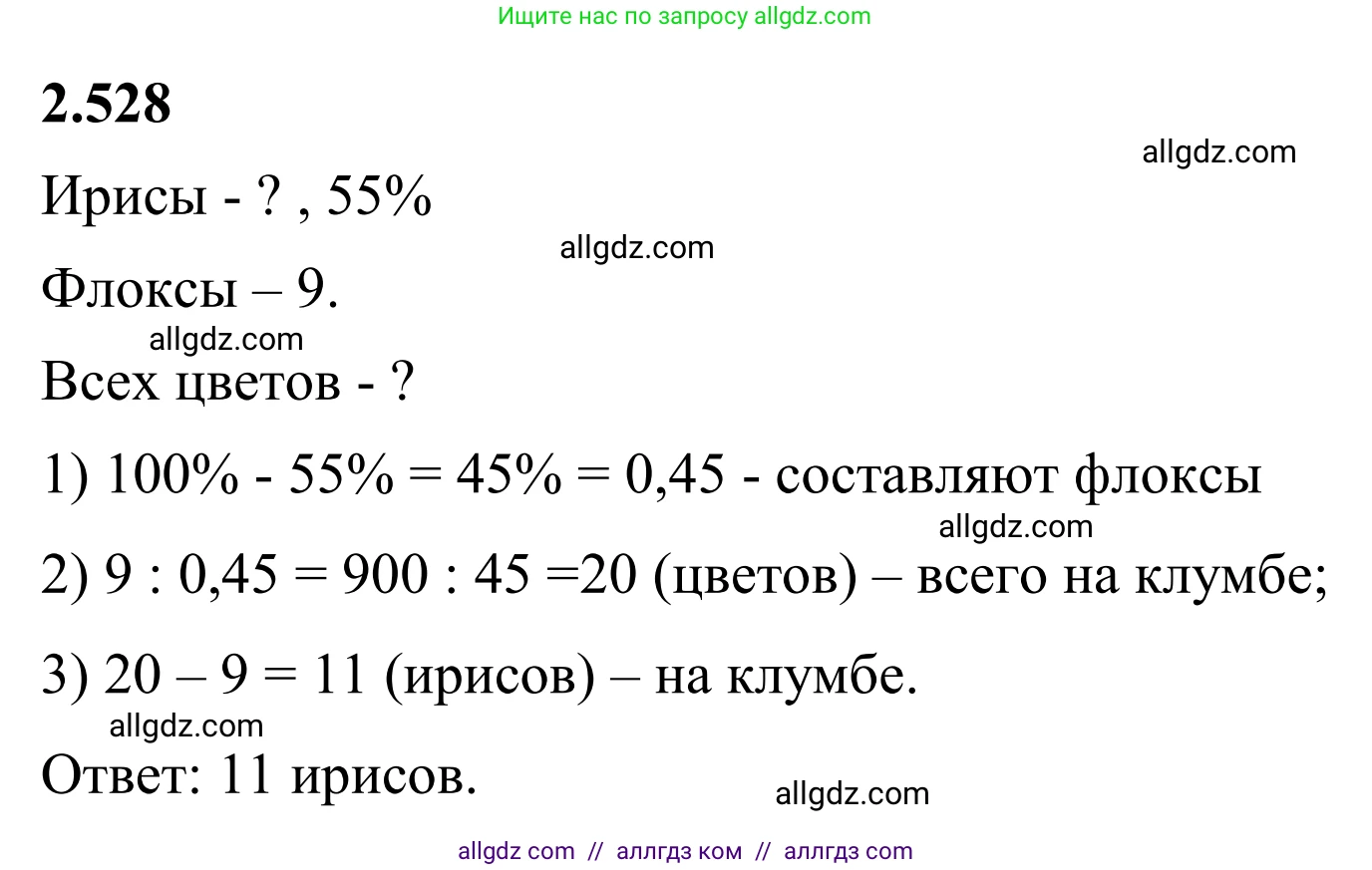 Ищите нас по запросу allgdz.com

2.528

allgdz.com

Ирисы - ? , 55%

allgdz.com

Флоксы – 9.

allgdz.com

Всех цветов - ?

1) 100% - 55% = 45% = 0,45 - составляют флоксы

allgdz.com

2) 9 : 0,45 = 900 : 45 =20 (цветов) – всего на клумбе;

3) 20 – 9 = 11 (ирисов) – на клумбе.

allgdz.com

Ответ: 11 ирисов.

allgdz.com

allgdz com // аллгдз ком // аллгдз com